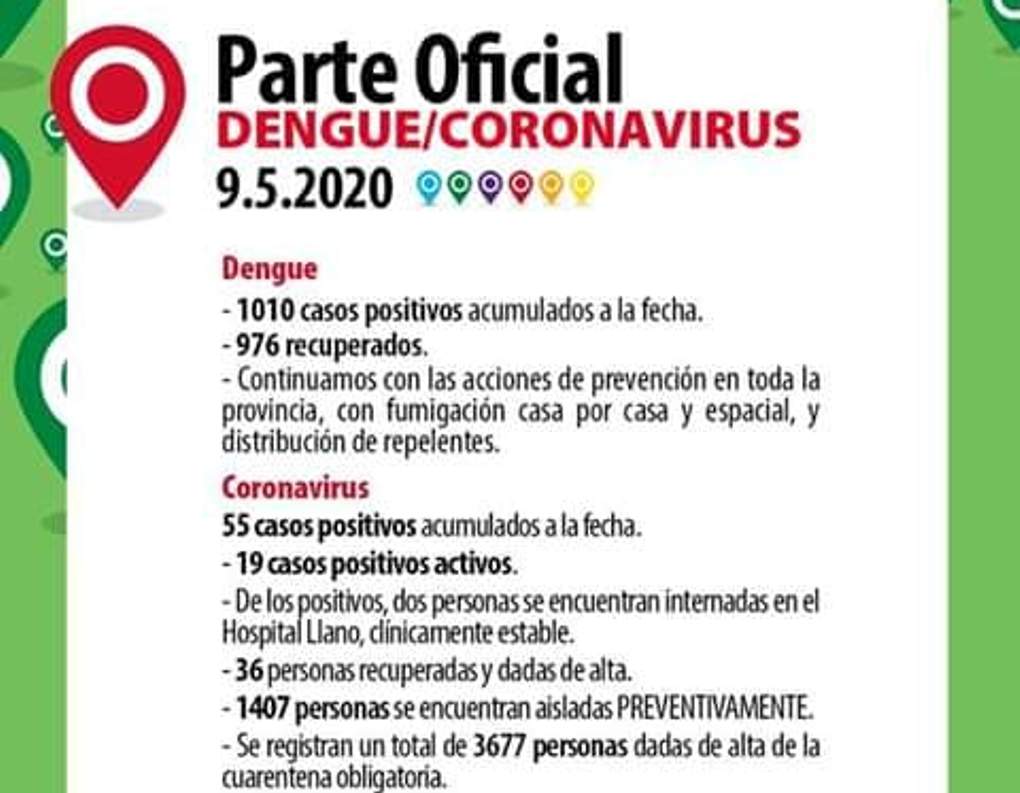 Parte Oficial
DENGUE/CORONAVIRUS
9.5.2020

Dengue
- 1010 casos positivos acumulados a la fecha.
- 976 recuperados.
- Continuamos con las acciones de prevención en toda la provincia, con fumigación casa por casa y espacial, y distribución de repelentes.

Coronavirus
55 casos positivos acumulados a la fecha.
- 19 casos positivos activos.
- De los positivos, dos personas se encuentran internadas en el Hospital Llano, clínicamente estable.
- 36 personas recuperadas y dadas de alta.
- 1407 personas se encuentran aisladas PREVENTIVAMENTE.
- Se registran un total de 3677 personas dadas de alta de la cuarentena obligatoria.